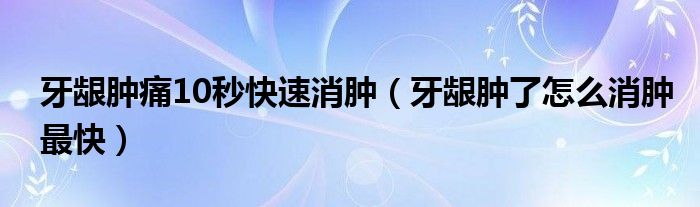 牙龈肿痛10秒快速消肿（牙龈肿了怎么消肿最快）